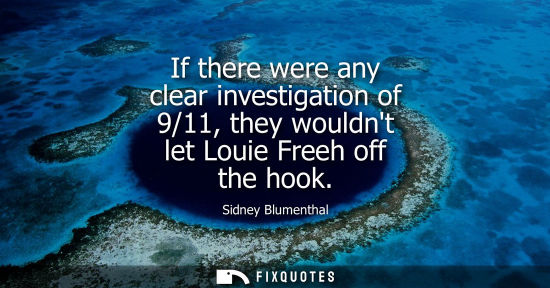 If there were any clear investigation of 9/11, they wouldn't let Louie Freeh off the hook.

Sidney Blumenthal

FIXQUOTES